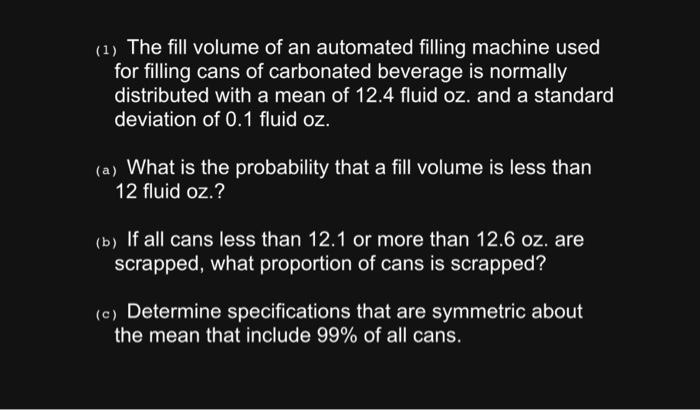 (1) The fill volume of an automated filling machine used for filling cans of carbonated beverage is normally distributed with a mean of 12.4 fluid oz. and a standard deviation of 0.1 fluid oz.

(a) What is the probability that a fill volume is less than 12 fluid oz.?

(b) If all cans less than 12.1 or more than 12.6 oz. are scrapped, what proportion of cans is scrapped?

(c) Determine specifications that are symmetric about the mean that include 99% of all cans.